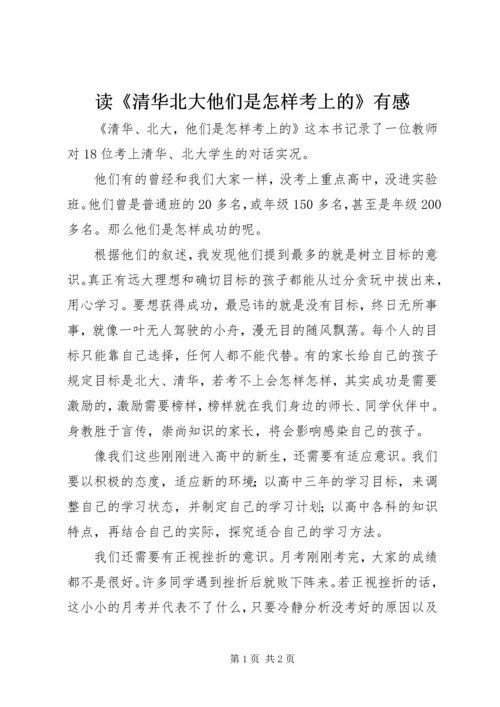 读《清华北大他们是怎样考上的》有感

《清华、北大，他们是怎样考上的》这本书记录了一位教师对18位考上清华、北大学生的对话实况。

他们有的曾经和我们大家一样，没考上重点高中，没进实验班。他们曾是普通班的20多名，或年级150多名，甚至是年级200多名。那么他们是怎样成功的呢。

根据他们的叙述，我发现他们提到最多的就是树立目标的意识。真正有远大理想和确切目标的孩子都能从过分贪玩中拔出来，用心学习。要想获得成功，最忌讳的就是没有目标，终日无所事事，就像一叶无人驾驶的小舟，漫无目的随风飘荡。每个人的目标只能靠自己选择，任何人都不能代替。有的家长给自己的孩子规定目标是北大、清华，若考不上会怎样怎样，其实成功是需要激励的，激励需要榜样，榜样就在我们身边的师长、同学伙伴中。身教胜于言传，崇尚知识的家长，将会影响感染自己的孩子。

像我们这些刚刚进入高中的新生，还需要有适应意识。我们要以积极的态度，适应新的环境；以高中三年的学习目标，来调整自己的学习状态，并制定自己的学习计划；以高中各科的知识特点，再结合自己的实际，探究适合自己的学习方法。

我们还需要有正视挫折的意识。月考刚刚考完，大家的成绩都不是很好。许多同学遇到挫折后就败下阵来。若正视挫折的话，这小小的月考并代表不了什么，只要冷静分析没考好的原因以及

第1页 共2页